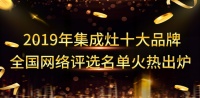 2019年集成灶十大品牌
全国网络评选名单火热出炉